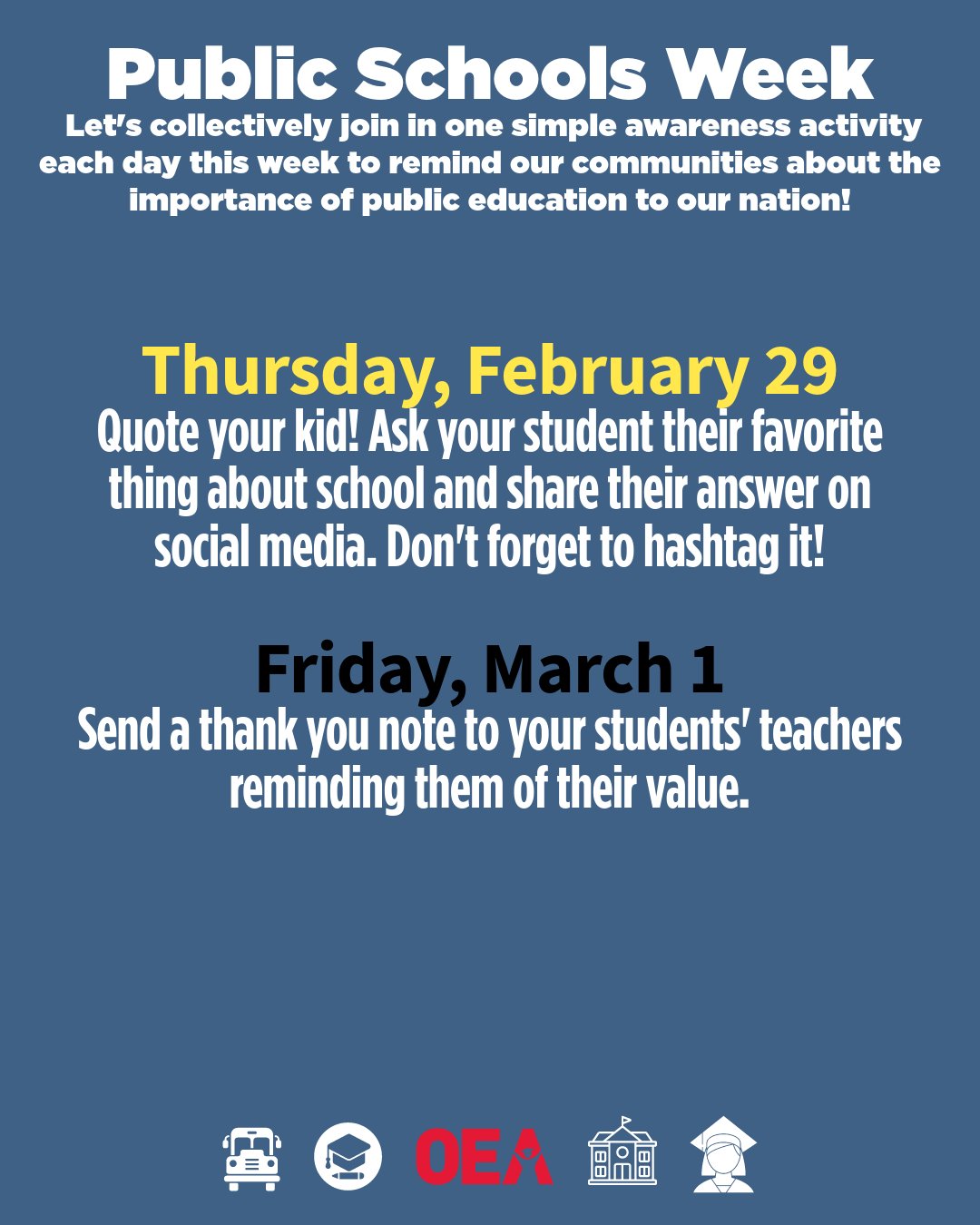 Public Schools Week
Let's collectively join in one simple awareness activity each day this week to remind our communities about the importance of public education to our nation!

Thursday, February 29
Quote your kid! Ask your student their favorite thing about school and share their answer on social media. Don't forget to hashtag it!

Friday, March 1
Send a thank you note to your students' teachers reminding them of their value.

OEA